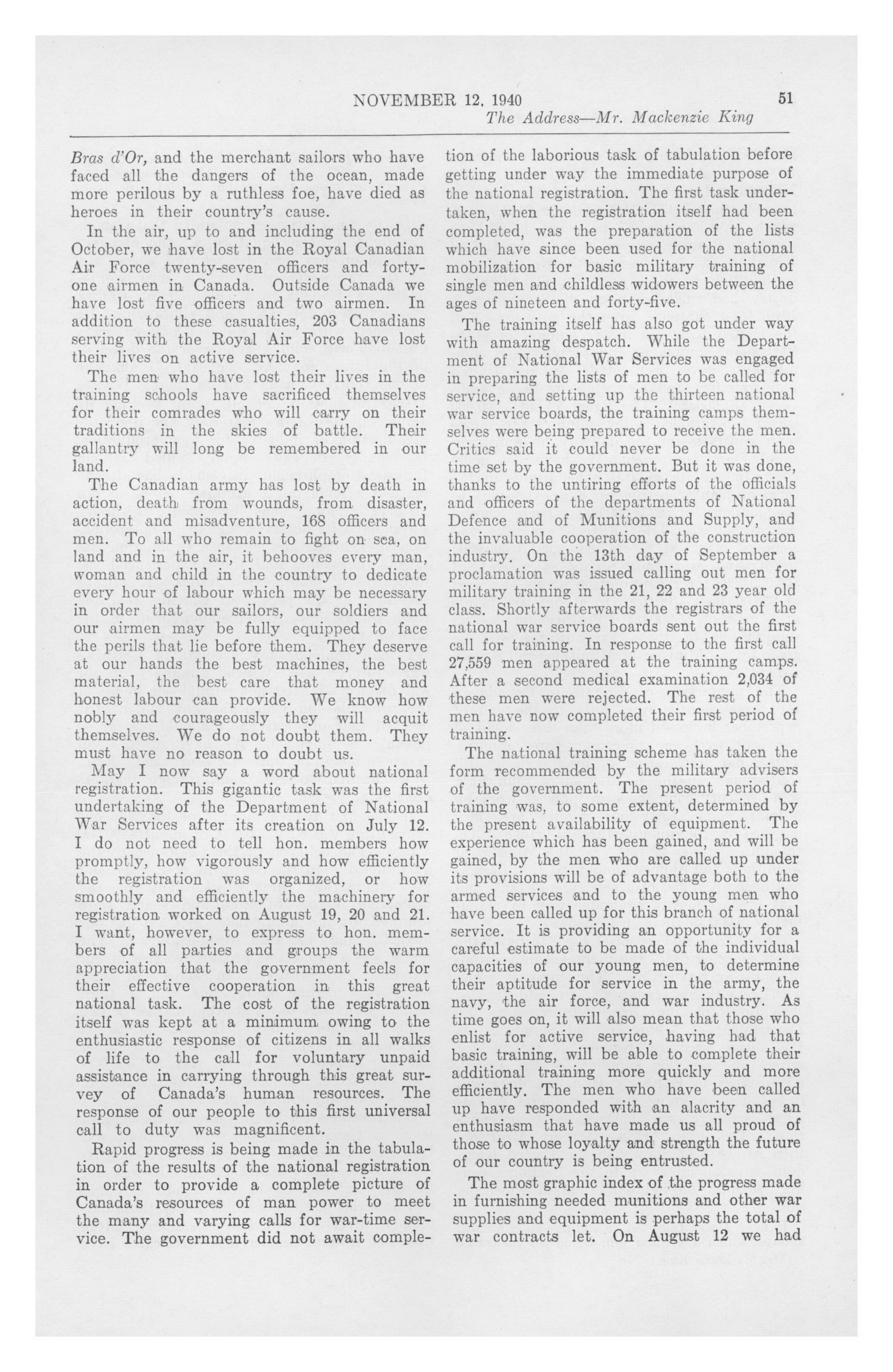 NOVEMBER 12, 1940 51

The Address—Mr. Mackenzie King

Bras d'Or, and the merchant sailors who have faced all the dangers of the ocean, made more perilous by a ruthless foe, have died as heroes in their country's cause.

In the air, up to and including the end of October, we have lost in the Royal Canadian Air Force twenty-seven officers and forty-one airmen in Canada. Outside Canada we have lost five officers and two airmen. In addition to these casualties, 203 Canadians serving with the Royal Air Force have lost their lives on active service.

The men who have lost their lives in the training schools have sacrificed themselves for their comrades who will carry on their traditions in the skies of battle. Their gallantry will long be remembered in our land.

The Canadian army has lost by death in action, death from wounds, from disaster, accident and misadventure, 168 officers and men. To all who remain to fight on sea, on land and in the air, it behooves every man, woman and child in the country to dedicate every hour of labour which may be necessary in order that our sailors, our soldiers and our airmen may be fully equipped to face the perils that lie before them. They deserve at our hands the best machines, the best material, the best care that money and honest labour can provide. We know how nobly and courageously they will acquit themselves. We do not doubt them. They must have no reason to doubt us.

May I now say a word about national registration. This gigantic task was the first undertaking of the Department of National War Services after its creation on July 12. I do not need to tell hon. members how promptly, how vigorously and how efficiently the registration was organized, or how smoothly and efficiently the machinery for registration worked on August 19, 20 and 21. I want, however, to express to hon. members of all parties and groups the warm appreciation that the government feels for their effective cooperation in this great national task. The cost of the registration itself was kept at a minimum owing to the enthusiastic response of citizens in all walks of life to the call for voluntary unpaid assistance in carrying through this great survey of Canada's human resources. The response of our people to this first universal call to duty was magnificent.

Rapid progress is being made in the tabulation of the results of the national registration in order to provide a complete picture of Canada's resources of man power to meet the many and varying calls for war-time service. The government did not await completion of the laborious task of tabulation before getting under way the immediate purpose of the national registration. The first task undertaken, when the registration itself had been completed, was the preparation of the lists which have since been used for the national mobilization for basic military training of single men and childless widowers between the ages of nineteen and forty-five.

The training itself has also got under way with amazing despatch. While the Department of National War Services was engaged in preparing the lists of men to be called for service, and setting up the thirteen national war service boards, the training camps themselves were being prepared to receive the men. Critics said it could never be done in the time set by the government. But it was done, thanks to the untiring efforts of the officials and officers of the departments of National Defence and of Munitions and Supply, and the invaluable cooperation of the construction industry. On the 13th day of September a proclamation was issued calling out men for military training in the 21, 22 and 23 year old class. Shortly afterwards the registrars of the national war service boards sent out the first call for training. In response to the first call 27,559 men appeared at the training camps. After a second medical examination 2,034 of these men were rejected. The rest of the men have now completed their first period of training.

The national training scheme has taken the form recommended by the military advisers of the government. The present period of training was, to some extent, determined by the present availability of equipment. The experience which has been gained, and will be gained, by the men who are called up under its provisions will be of advantage both to the armed services and to the young men who have been called up for this branch of national service. It is providing an opportunity for a careful estimate to be made of the individual capacities of our young men, to determine their aptitude for service in the army, the navy, the air force, and war industry. As time goes on, it will also mean that those who enlist for active service, having had that basic training, will be able to complete their additional training more quickly and more efficiently. The men who have been called up have responded with an alacrity and an enthusiasm that have made us all proud of those to whose loyalty and strength the future of our country is being entrusted.

The most graphic index of the progress made in furnishing needed munitions and other war supplies and equipment is perhaps the total of war contracts let. On August 12 we had